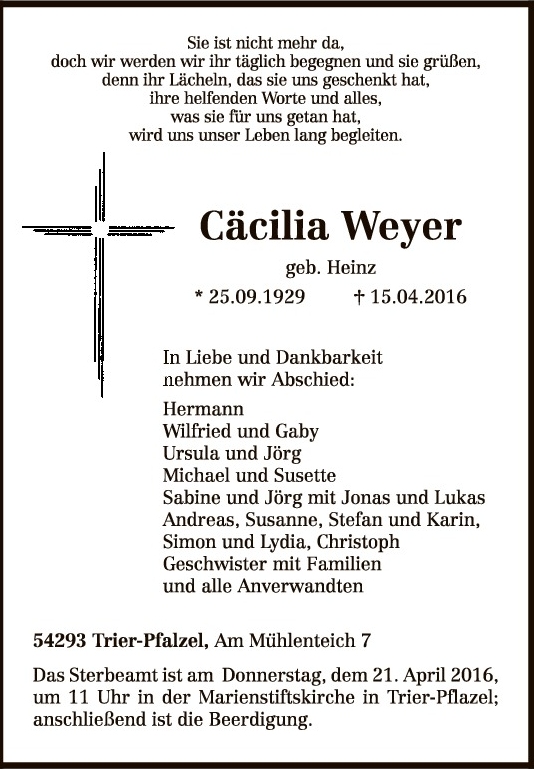 Sie ist nicht mehr da,
doch wir werden wir ihr täglich begegnen und sie grüßen,
denn ihr Lächeln, das sie uns geschenkt hat,
ihre helfenden Worte und alles,
was sie für uns getan hat,
wird uns unser Leben lang begleiten.

Cäcilia Weyer

geb. Heinz

* 25.09.1929 † 15.04.2016

In Liebe und Dankbarkeit
nehmen wir Abschied:

Hermann
Wilfried und Gaby
Ursula und Jörg
Michael und Susette
Sabine und Jörg mit Jonas und Lukas
Andreas, Susanne, Stefan und Karin,
Simon und Lydia, Christoph
Geschwister mit Familien
und alle Anverwandten

54293 Trier-Pfalzel, Am Mühlenteich 7

Das Sterbeamt ist am Donnerstag, dem 21. April 2016, um 11 Uhr in der Marienstiftskirche in Trier-Pflazel; anschließend ist die Beerdigung.